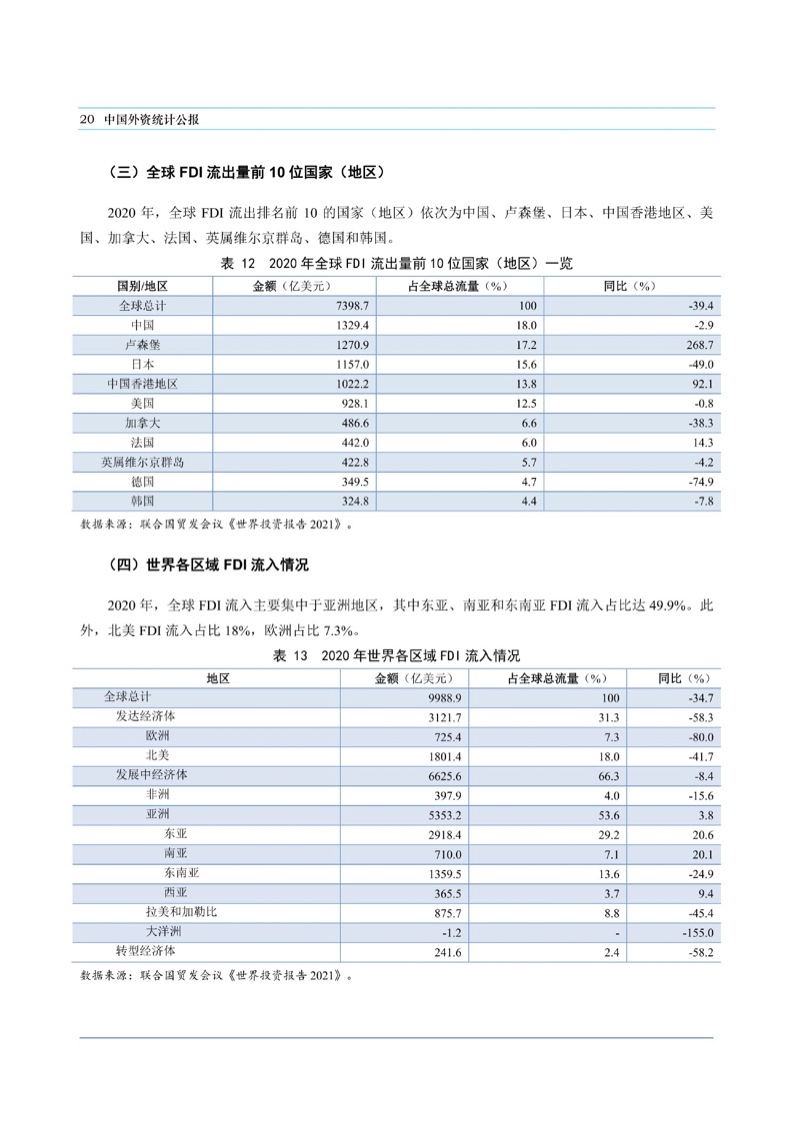 20 中国外资统计公报

（三）全球 FDI 流出量前 10 位国家（地区）

2020 年，全球 FDI 流出排名前 10 的国家（地区）依次为中国、卢森堡、日本、中国香港地区、美国、加拿大、法国、英属维尔京群岛、德国和韩国。

表 12 2020 年全球 FDI 流出量前 10 位国家（地区）一览

| 国别/地区 | 金额（亿美元） | 占全球总流量（%） | 同比（%） |
|---|---|---|---|
| 全球总计 | 7398.7 | 100 | -39.4 |
| 中国 | 1329.4 | 18.0 | -2.9 |
| 卢森堡 | 1270.9 | 17.2 | 268.7 |
| 日本 | 1157.0 | 15.6 | -49.0 |
| 中国香港地区 | 1022.2 | 13.8 | 92.1 |
| 美国 | 928.1 | 12.5 | -0.8 |
| 加拿大 | 486.6 | 6.6 | -38.3 |
| 法国 | 442.0 | 6.0 | 14.3 |
| 英属维尔京群岛 | 422.8 | 5.7 | -4.2 |
| 德国 | 349.5 | 4.7 | -74.9 |
| 韩国 | 324.8 | 4.4 | -7.8 |

数据来源：联合国贸发会议《世界投资报告 2021》。

（四）世界各区域 FDI 流入情况

2020 年，全球 FDI 流入主要集中于亚洲地区，其中东亚、南亚和东南亚 FDI 流入占比达 49.9%。此外，北美 FDI 流入占比 18%，欧洲占比 7.3%。

表 13 2020 年世界各区域 FDI 流入情况

| 地区 | 金额（亿美元） | 占全球总流量（%） | 同比（%） |
|---|---|---|---|
| 全球总计 | 9988.9 | 100 | -34.7 |
| 发达经济体 | 3121.7 | 31.3 | -58.3 |
| 欧洲 | 725.4 | 7.3 | -80.0 |
| 北美 | 1801.4 | 18.0 | -41.7 |
| 发展中经济体 | 6625.6 | 66.3 | -8.4 |
| 非洲 | 397.9 | 4.0 | -15.6 |
| 亚洲 | 5353.2 | 53.6 | 3.8 |
| 东亚 | 2918.4 | 29.2 | 20.6 |
| 南亚 | 710.0 | 7.1 | 20.1 |
| 东南亚 | 1359.5 | 13.6 | -24.9 |
| 西亚 | 365.5 | 3.7 | 9.4 |
| 拉美和加勒比 | 875.7 | 8.8 | -45.4 |
| 大洋洲 | -1.2 | - | -155.0 |
| 转型经济体 | 241.6 | 2.4 | -58.2 |

数据来源：联合国贸发会议《世界投资报告 2021》。